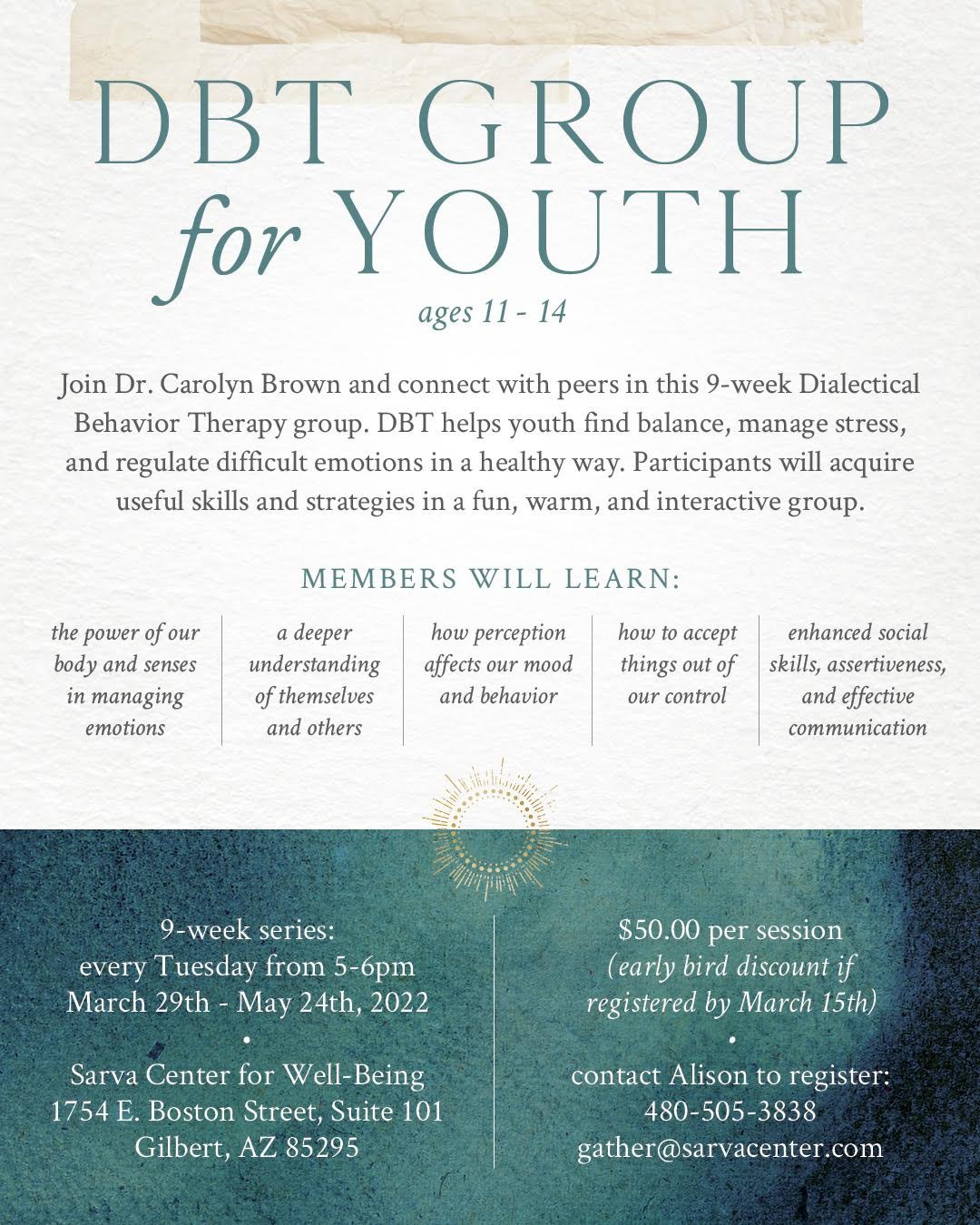 DBT GROUP
for YOUTH
ages 11 - 14

Join Dr. Carolyn Brown and connect with peers in this 9-week Dialectical Behavior Therapy group. DBT helps youth find balance, manage stress, and regulate difficult emotions in a healthy way. Participants will acquire useful skills and strategies in a fun, warm, and interactive group.

MEMBERS WILL LEARN:

the power of our body and senses in managing emotions

a deeper understanding of themselves and others

how perception affects our mood and behavior

how to accept things out of our control

enhanced social skills, assertiveness, and effective communication

9-week series:
every Tuesday from 5-6pm
March 29th - May 24th, 2022
•
Sarva Center for Well-Being
1754 E. Boston Street, Suite 101
Gilbert, AZ 85295

$50.00 per session
(early bird discount if registered by March 15th)
•
contact Alison to register:
480-505-3838
gather@sarvacenter.com